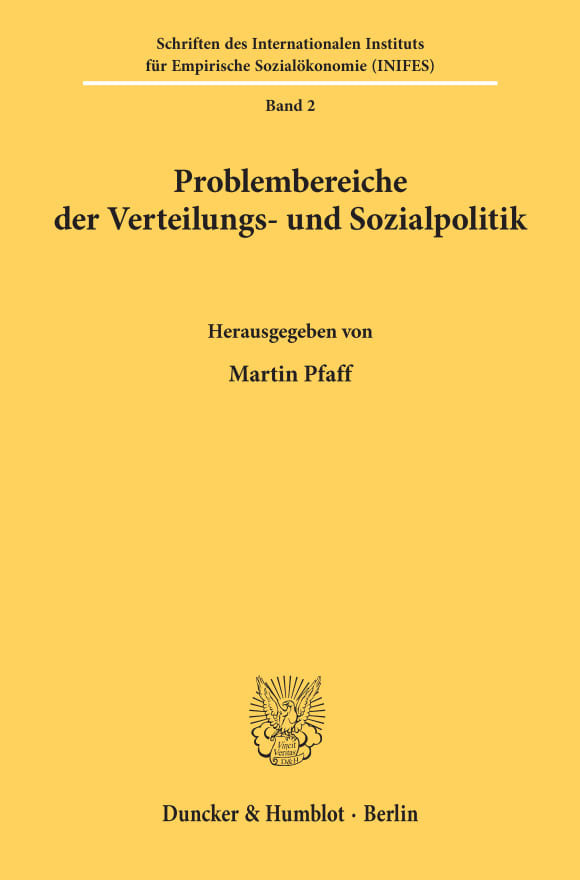 Schriften des Internationalen Instituts für Empirische Sozialökonomie (INIFES)

Band 2

Problembereiche der Verteilungs- und Sozialpolitik

Herausgegeben von

Martin Pfaff

Vincit Veritas D&H

Duncker & Humblot · Berlin